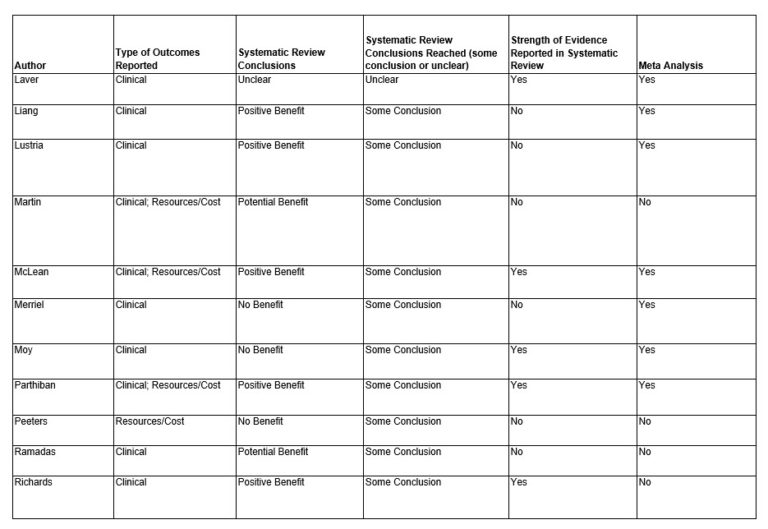 | Author | Type of Outcomes Reported | Systematic Review Conclusions | Systematic Review Conclusions Reached (some conclusion or unclear) | Strength of Evidence Reported in Systematic Review | Meta Analysis |
|---|---|---|---|---|---|
| Laver | Clinical | Unclear | Unclear | Yes | Yes |
| Liang | Clinical | Positive Benefit | Some Conclusion | No | Yes |
| Lustria | Clinical | Positive Benefit | Some Conclusion | No | Yes |
| Martin | Clinical; Resources/Cost | Potential Benefit | Some Conclusion | No | No |
| McLean | Clinical; Resources/Cost | Positive Benefit | Some Conclusion | Yes | Yes |
| Merriel | Clinical | No Benefit | Some Conclusion | No | Yes |
| Moy | Clinical | No Benefit | Some Conclusion | Yes | Yes |
| Parthiban | Clinical; Resources/Cost | Positive Benefit | Some Conclusion | Yes | Yes |
| Peeters | Resources/Cost | No Benefit | Some Conclusion | No | No |
| Ramadas | Clinical | Potential Benefit | Some Conclusion | No | No |
| Richards | Clinical | Positive Benefit | Some Conclusion | Yes | No |